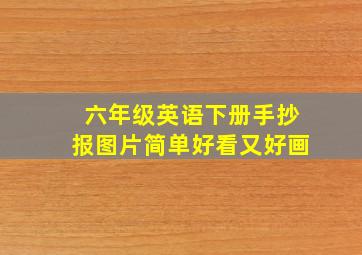 六年级英语下册手抄报图片简单好看又好画